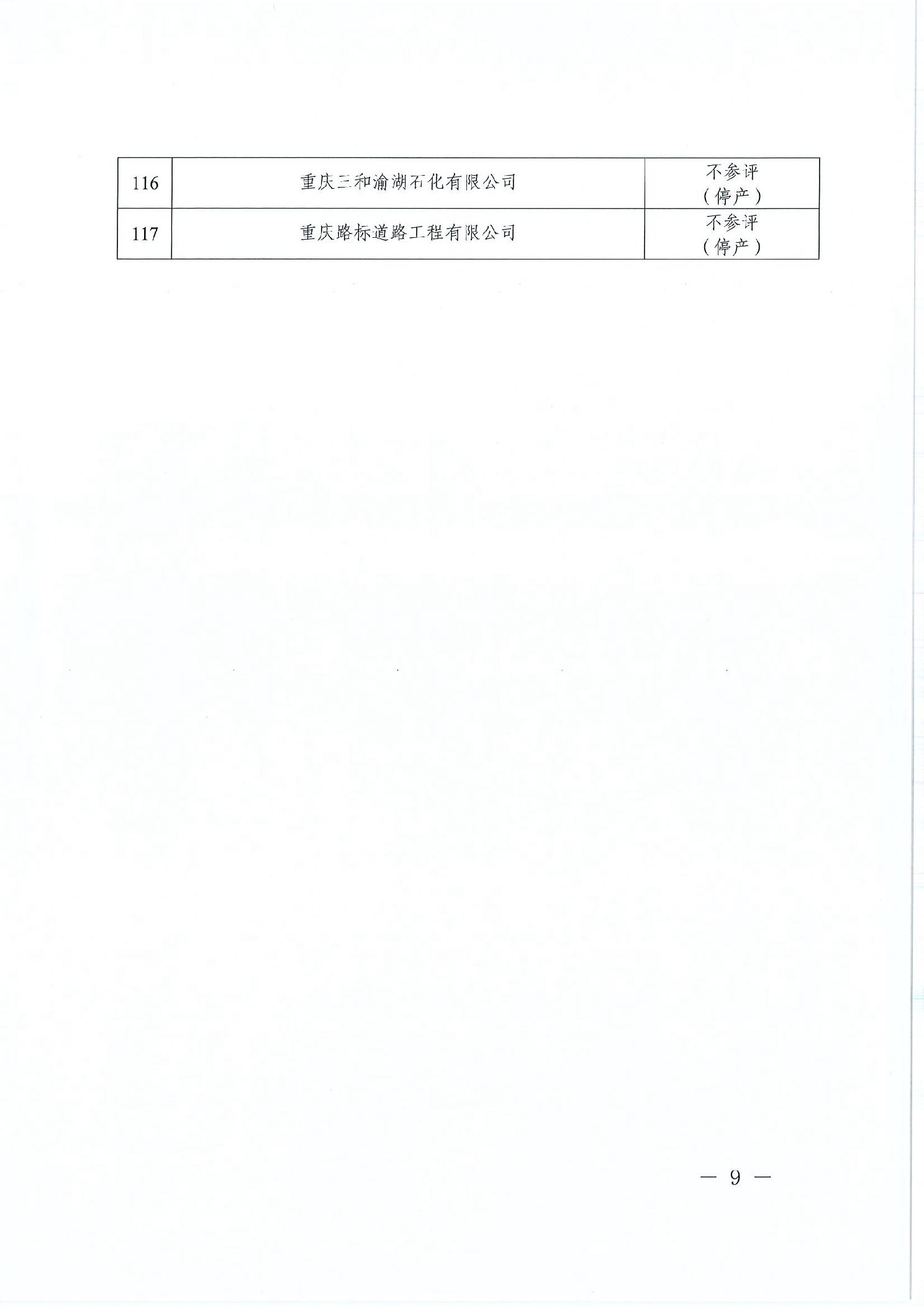 | 116 | 重庆三和渝湖石化有限公司 | 不参评（停产） |
|---|---|---|
| 117 | 重庆路标道路工程有限公司 | 不参评（停产） |

— 9 —